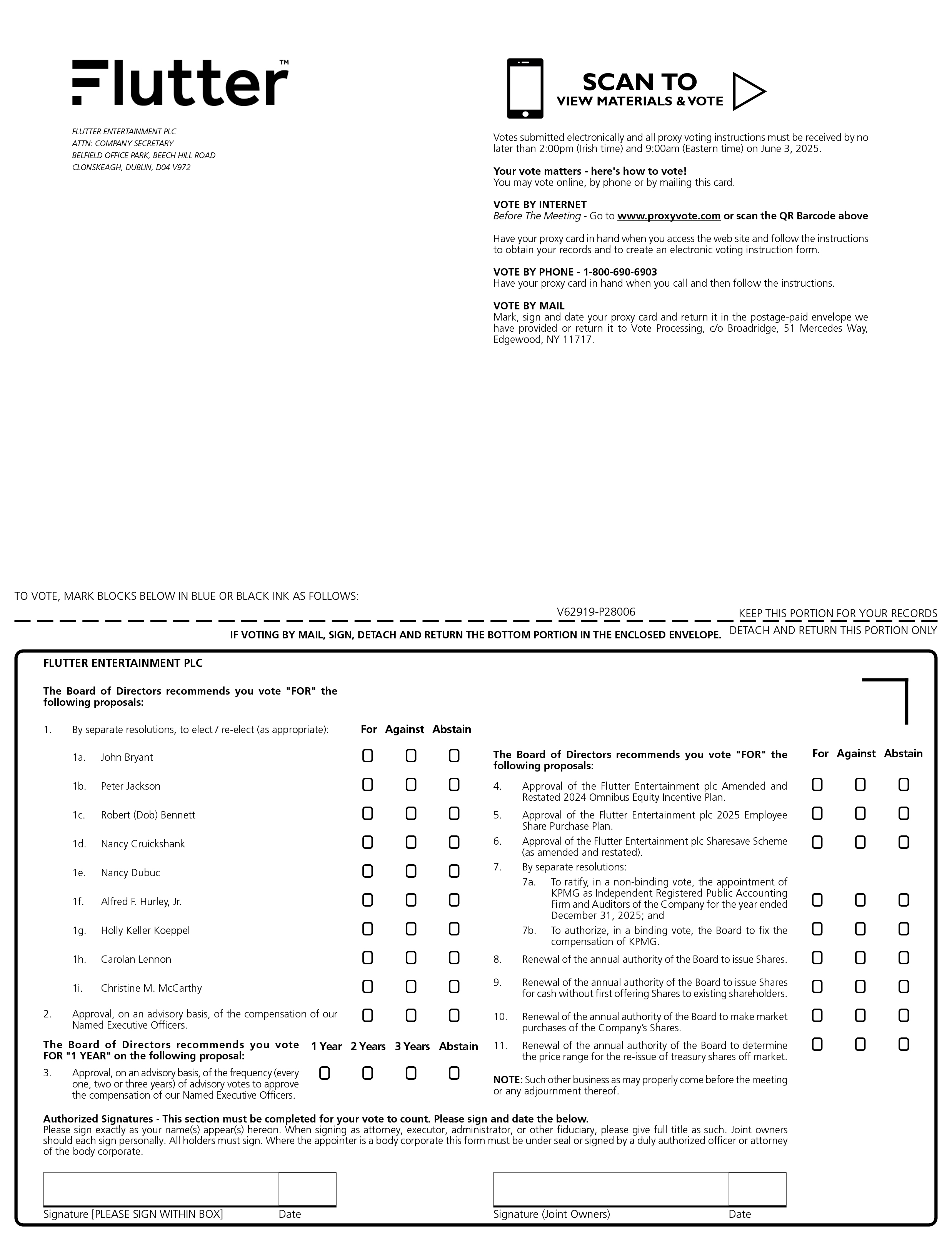 Flutter™

FLUTTER ENTERTAINMENT PLC
ATTN: COMPANY SECRETARY
BELFIELD OFFICE PARK, BEECH HILL ROAD
CLONSKEAGH, DUBLIN, D04 V972

SCAN TO
VIEW MATERIALS & VOTE

Votes submitted electronically and all proxy voting instructions must be received by no later than 2:00pm (Irish time) and 9:00am (Eastern time) on June 3, 2025.

Your vote matters - here's how to vote!
You may vote online, by phone or by mailing this card.

VOTE BY INTERNET
Before The Meeting - Go to www.proxyvote.com or scan the QR Barcode above

Have your proxy card in hand when you access the web site and follow the instructions to obtain your records and to create an electronic voting instruction form.

VOTE BY PHONE - 1-800-690-6903
Have your proxy card in hand when you call and then follow the instructions.

VOTE BY MAIL
Mark, sign and date your proxy card and return it in the postage-paid envelope we have provided or return it to Vote Processing, c/o Broadridge, 51 Mercedes Way, Edgewood, NY 11717.

TO VOTE, MARK BLOCKS BELOW IN BLUE OR BLACK INK AS FOLLOWS:

V62919-P28006

KEEP THIS PORTION FOR YOUR RECORDS

IF VOTING BY MAIL, SIGN, DETACH AND RETURN THE BOTTOM PORTION IN THE ENCLOSED ENVELOPE.

DETACH AND RETURN THIS PORTION ONLY

FLUTTER ENTERTAINMENT PLC

The Board of Directors recommends you vote "FOR" the following proposals:

1. By separate resolutions, to elect / re-elect (as appropriate): For Against Abstain

1a. John Bryant
1b. Peter Jackson
1c. Robert (Dob) Bennett
1d. Nancy Cruickshank
1e. Nancy Dubuc
1f. Alfred F. Hurley, Jr.
1g. Holly Keller Koeppel
1h. Carolan Lennon
1i. Christine M. McCarthy

2. Approval, on an advisory basis, of the compensation of our Named Executive Officers.

The Board of Directors recommends you vote FOR "1 YEAR" on the following proposal: 1 Year 2 Years 3 Years Abstain

3. Approval, on an advisory basis, of the frequency (every one, two or three years) of advisory votes to approve the compensation of our Named Executive Officers.

The Board of Directors recommends you vote "FOR" the following proposals: For Against Abstain

4. Approval of the Flutter Entertainment plc Amended and Restated 2024 Omnibus Equity Incentive Plan.
5. Approval of the Flutter Entertainment plc 2025 Employee Share Purchase Plan.
6. Approval of the Flutter Entertainment plc Sharesave Scheme (as amended and restated).
7. By separate resolutions:
7a. To ratify, in a non-binding vote, the appointment of KPMG as Independent Registered Public Accounting Firm and Auditors of the Company for the year ended December 31, 2025; and
7b. To authorize, in a binding vote, the Board to fix the compensation of KPMG.
8. Renewal of the annual authority of the Board to issue Shares.
9. Renewal of the annual authority of the Board to issue Shares for cash without first offering Shares to existing shareholders.
10. Renewal of the annual authority of the Board to make market purchases of the Company's Shares.
11. Renewal of the annual authority of the Board to determine the price range for the re-issue of treasury shares off market.

NOTE: Such other business as may properly come before the meeting or any adjournment thereof.

Authorized Signatures - This section must be completed for your vote to count. Please sign and date the below.
Please sign exactly as your name(s) appear(s) hereon. When signing as attorney, executor, administrator, or other fiduciary, please give full title as such. Joint owners should each sign personally. All holders must sign. Where the appointer is a body corporate this form must be under seal or signed by a duly authorized officer or attorney of the body corporate.

Signature [PLEASE SIGN WITHIN BOX] Date

Signature (Joint Owners) Date